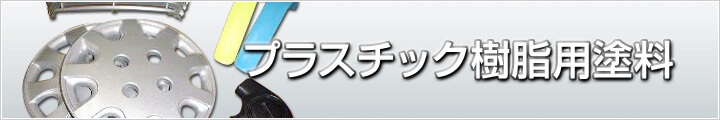 プラスチック樹脂用塗料